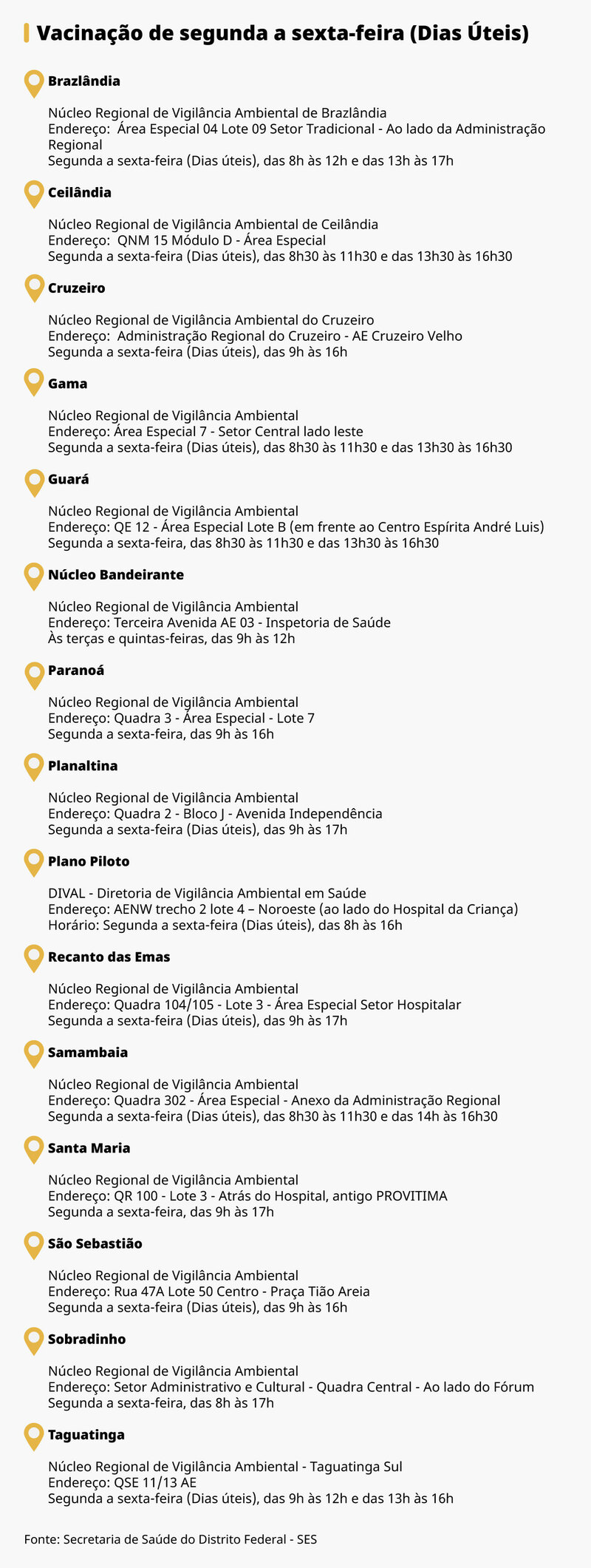 Vacinação de segunda a sexta-feira (Dias Úteis)

Brazlândia

Núcleo Regional de Vigilância Ambiental de Brazlândia
Endereço: Área Especial 04 Lote 09 Setor Tradicional - Ao lado da Administração Regional
Segunda a sexta-feira (Dias úteis), das 8h às 12h e das 13h às 17h

Ceilândia

Núcleo Regional de Vigilância Ambiental de Ceilândia
Endereço: QNM 15 Módulo D - Área Especial
Segunda a sexta-feira (Dias úteis), das 8h30 às 11h30 e das 13h30 às 16h30

Cruzeiro

Núcleo Regional de Vigilância Ambiental do Cruzeiro
Endereço: Administração Regional do Cruzeiro - AE Cruzeiro Velho
Segunda a sexta-feira (Dias úteis), das 9h às 16h

Gama

Núcleo Regional de Vigilância Ambiental
Endereço: Área Especial 7 - Setor Central lado leste
Segunda a sexta-feira (Dias úteis), das 8h30 às 11h30 e das 13h30 às 16h30

Guará

Núcleo Regional de Vigilância Ambiental
Endereço: QE 12 - Área Especial Lote B (em frente ao Centro Espírita André Luis)
Segunda a sexta-feira, das 8h30 às 11h30 e das 13h30 às 16h30

Núcleo Bandeirante

Núcleo Regional de Vigilância Ambiental
Endereço: Terceira Avenida AE 03 - Inspetoria de Saúde
Às terças e quintas-feiras, das 9h às 12h

Paranoá

Núcleo Regional de Vigilância Ambiental
Endereço: Quadra 3 - Área Especial - Lote 7
Segunda a sexta-feira, das 9h às 16h

Planaltina

Núcleo Regional de Vigilância Ambiental
Endereço: Quadra 2 - Bloco J - Avenida Independência
Segunda a sexta-feira (Dias úteis), das 9h às 17h

Plano Piloto

DIVAL - Diretoria de Vigilância Ambiental em Saúde
Endereço: AENW trecho 2 lote 4 – Noroeste (ao lado do Hospital da Criança)
Horário: Segunda a sexta-feira (Dias úteis), das 8h às 16h

Recanto das Emas

Núcleo Regional de Vigilância Ambiental
Endereço: Quadra 104/105 - Lote 3 - Área Especial Setor Hospitalar
Segunda a sexta-feira (Dias úteis), das 9h às 17h

Samambaia

Núcleo Regional de Vigilância Ambiental
Endereço: Quadra 302 - Área Especial - Anexo da Administração Regional
Segunda a sexta-feira (Dias úteis), das 8h30 às 11h30 e das 14h às 16h30

Santa Maria

Núcleo Regional de Vigilância Ambiental
Endereço: QR 100 - Lote 3 - Atrás do Hospital, antigo PROVITIMA
Segunda a sexta-feira, das 9h às 17h

São Sebastião

Núcleo Regional de Vigilância Ambiental
Endereço: Rua 47A Lote 50 Centro - Praça Tião Areia
Segunda a sexta-feira (Dias úteis), das 9h às 16h

Sobradinho

Núcleo Regional de Vigilância Ambiental
Endereço: Setor Administrativo e Cultural - Quadra Central - Ao lado do Fórum
Segunda a sexta-feira, das 8h às 17h

Taguatinga

Núcleo Regional de Vigilância Ambiental - Taguatinga Sul
Endereço: QSE 11/13 AE
Segunda a sexta-feira (Dias úteis), das 9h às 12h e das 13h às 16h

Fonte: Secretaria de Saúde do Distrito Federal - SES